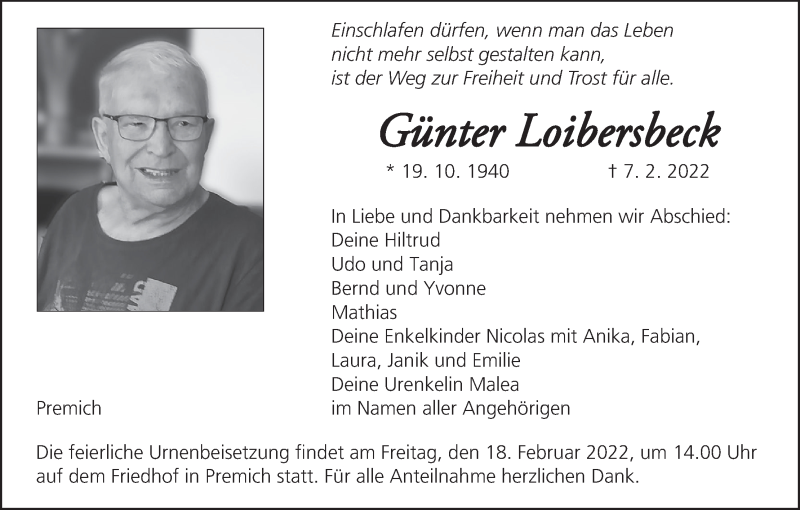 Einschlafen dürfen, wenn man das Leben
nicht mehr selbst gestalten kann,
ist der Weg zur Freiheit und Trost für alle.

Günter Loibersbeck

* 19. 10. 1940 † 7. 2. 2022

In Liebe und Dankbarkeit nehmen wir Abschied:
Deine Hiltrud
Udo und Tanja
Bernd und Yvonne
Mathias
Deine Enkelkinder Nicolas mit Anika, Fabian,
Laura, Janik und Emilie
Deine Urenkelin Malea
im Namen aller Angehörigen

Premich

Die feierliche Urnenbeisetzung findet am Freitag, den 18. Februar 2022, um 14.00 Uhr auf dem Friedhof in Premich statt. Für alle Anteilnahme herzlichen Dank.